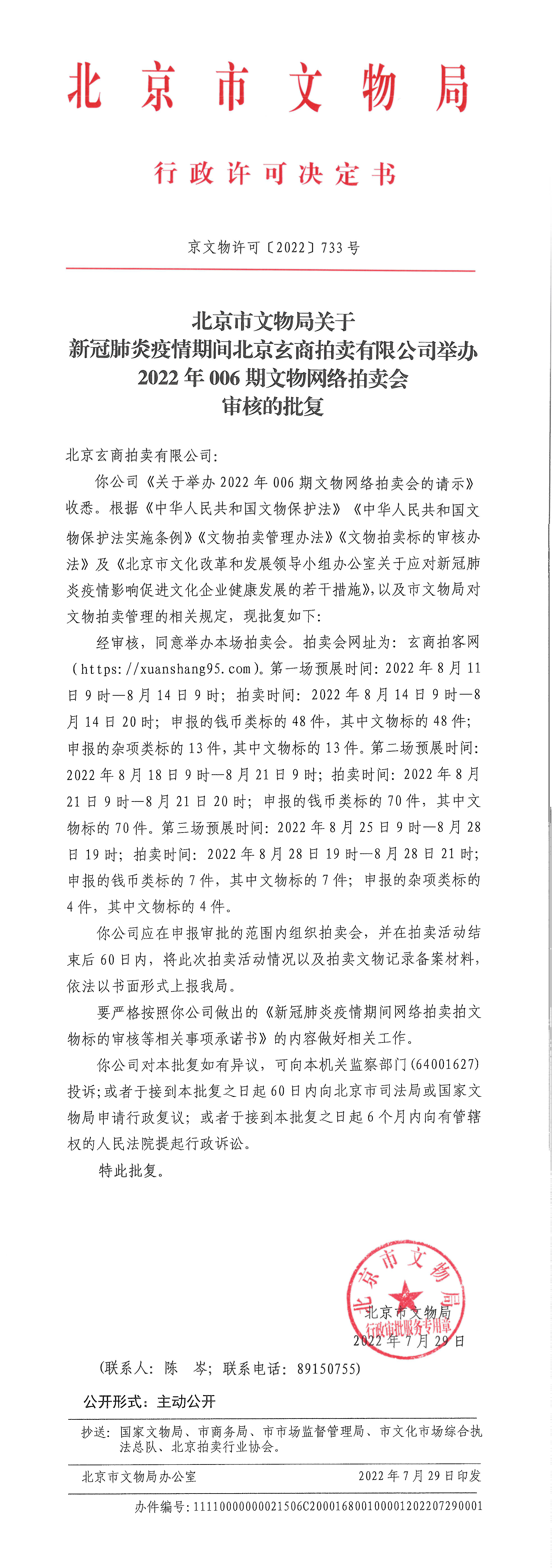 北京市文物局

行政许可决定书

京文物许可〔2022〕733号

北京市文物局关于
新冠肺炎疫情期间北京玄商拍卖有限公司举办
2022年006期文物网络拍卖会
审核的批复

北京玄商拍卖有限公司:

你公司《关于举办2022年006期文物网络拍卖会的请示》收悉。根据《中华人民共和国文物保护法》《中华人民共和国文物保护法实施条例》《文物拍卖管理办法》《文物拍卖标的审核办法》及《北京市文化改革和发展领导小组办公室关于应对新冠肺炎疫情影响促进文化企业健康发展的若干措施》,以及市文物局对文物拍卖管理的相关规定,现批复如下:

经审核,同意举办本场拍卖会。拍卖会网址为:玄商拍客网(https://xuanshang95.com)。第一场预展时间:2022年8月11日9时—8月14日9时;拍卖时间:2022年8月14日9时—8月14日20时;申报的钱币类标的48件,其中文物标的48件;申报的杂项类标的13件,其中文物标的13件。第二场预展时间:2022年8月18日9时—8月21日9时;拍卖时间:2022年8月21日9时—8月21日20时;申报的钱币类标的70件,其中文物标的70件。第三场预展时间:2022年8月25日9时—8月28日19时;拍卖时间:2022年8月28日19时—8月28日21时;申报的钱币类标的7件,其中文物标的7件;申报的杂项类标的4件,其中文物标的4件。

你公司应在申报审批的范围内组织拍卖会,并在拍卖活动结束后60日内,将此次拍卖活动情况以及拍卖文物记录备案材料,依法以书面形式上报我局。

要严格按照你公司做出的《新冠肺炎疫情期间网络拍卖拍文物标的审核等相关事项承诺书》的内容做好相关工作。

你公司对本批复如有异议,可向本机关监察部门(64001627)投诉;或者于接到本批复之日起60日内向北京市司法局或国家文物局申请行政复议;或者于接到本批复之日起6个月内向有管辖权的人民法院提起行政诉讼。

特此批复。

北京市文物局
行政审批服务专用章
北京市文物局
2022年7月29日

(联系人:陈 岑;联系电话:89150755)

公开形式:主动公开

抄送:国家文物局、市商务局、市市场监督管理局、市文化市场综合执法总队、北京拍卖行业协会。

北京市文物局办公室 2022年7月29日印发

办件编号:11110000000021506C2000168001000012022072900001